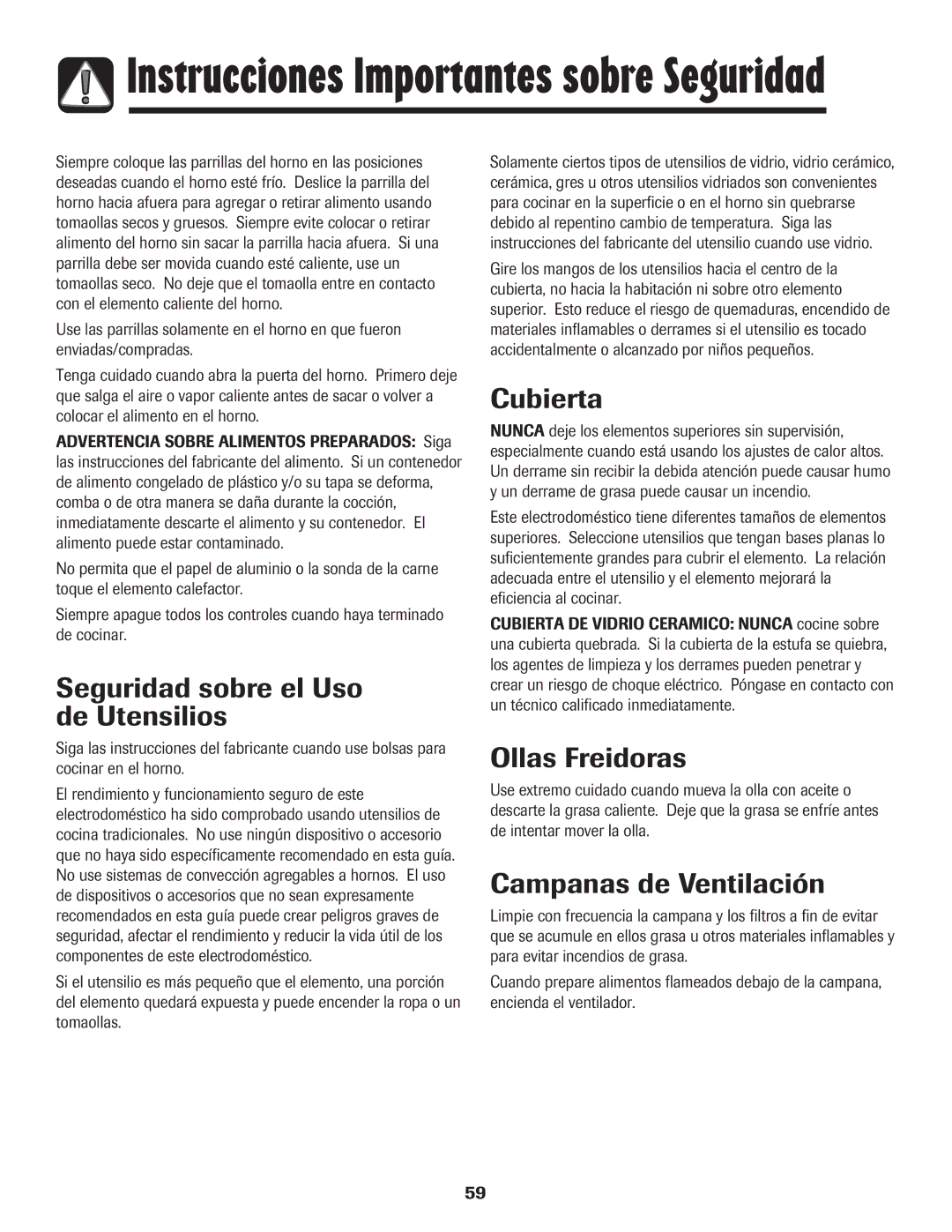 Instrucciones Importantes sobre Seguridad

Siempre coloque las parrillas del horno en las posiciones deseadas cuando el horno esté frío. Deslice la parrilla del horno hacia afuera para agregar o retirar alimento usando tomaollas secos y gruesos. Siempre evite colocar o retirar alimento del horno sin sacar la parrilla hacia afuera. Si una parrilla debe ser movida cuando esté caliente, use un tomaollas seco. No deje que el tomaolla entre en contacto con el elemento caliente del horno.

Use las parrillas solamente en el horno en que fueron enviadas/compradas.

Tenga cuidado cuando abra la puerta del horno. Primero deje que salga el aire o vapor caliente antes de sacar o volver a colocar el alimento en el horno.

ADVERTENCIA SOBRE ALIMENTOS PREPARADOS: Siga las instrucciones del fabricante del alimento. Si un contenedor de alimento congelado de plástico y/o su tapa se deforma, comba o de otra manera se daña durante la cocción, inmediatamente descarte el alimento y su contenedor. El alimento puede estar contaminado.

No permita que el papel de aluminio o la sonda de la carne toque el elemento calefactor.

Siempre apague todos los controles cuando haya terminado de cocinar.

Seguridad sobre el Uso de Utensilios

Siga las instrucciones del fabricante cuando use bolsas para cocinar en el horno.

El rendimiento y funcionamiento seguro de este electrodoméstico ha sido comprobado usando utensilios de cocina tradicionales. No use ningún dispositivo o accesorio que no haya sido específicamente recomendado en esta guía. No use sistemas de convección agregables a hornos. El uso de dispositivos o accesorios que no sean expresamente recomendados en esta guía puede crear peligros graves de seguridad, afectar el rendimiento y reducir la vida útil de los componentes de este electrodoméstico.

Si el utensilio es más pequeño que el elemento, una porción del elemento quedará expuesta y puede encender la ropa o un tomaollas.

Solamente ciertos tipos de utensilios de vidrio, vidrio cerámico, cerámica, gres u otros utensilios vidriados son convenientes para cocinar en la superficie o en el horno sin quebrarse debido al repentino cambio de temperatura. Siga las instrucciones del fabricante del utensilio cuando use vidrio.

Gire los mangos de los utensilios hacia el centro de la cubierta, no hacia la habitación ni sobre otro elemento superior. Esto reduce el riesgo de quemaduras, encendido de materiales inflamables o derrames si el utensilio es tocado accidentalmente o alcanzado por niños pequeños.

Cubierta

NUNCA deje los elementos superiores sin supervisión, especialmente cuando está usando los ajustes de calor altos. Un derrame sin recibir la debida atención puede causar humo y un derrame de grasa puede causar un incendio.

Este electrodoméstico tiene diferentes tamaños de elementos superiores. Seleccione utensilios que tengan bases planas lo suficientemente grandes para cubrir el elemento. La relación adecuada entre el utensilio y el elemento mejorará la eficiencia al cocinar.

CUBIERTA DE VIDRIO CERAMICO: NUNCA cocine sobre una cubierta quebrada. Si la cubierta de la estufa se quiebra, los agentes de limpieza y los derrames pueden penetrar y crear un riesgo de choque eléctrico. Póngase en contacto con un técnico calificado inmediatamente.

Ollas Freidoras

Use extremo cuidado cuando mueva la olla con aceite o descarte la grasa caliente. Deje que la grasa se enfríe antes de intentar mover la olla.

Campanas de Ventilación

Limpie con frecuencia la campana y los filtros a fin de evitar que se acumule en ellos grasa u otros materiales inflamables y para evitar incendios de grasa.

Cuando prepare alimentos flameados debajo de la campana, encienda el ventilador.

59